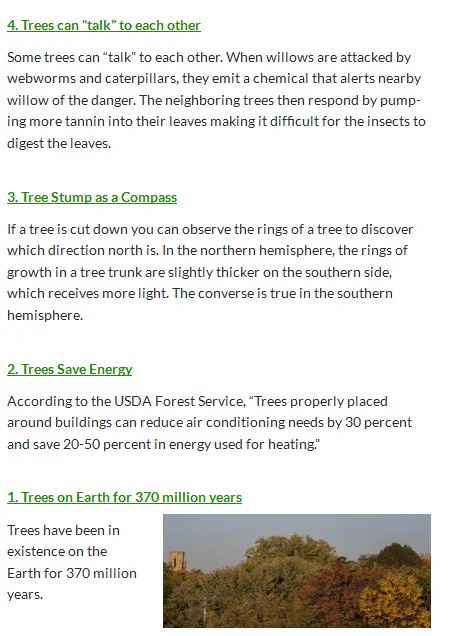 4. Trees can “talk” to each other

Some trees can “talk” to each other. When willows are attacked by webworms and caterpillars, they emit a chemical that alerts nearby willow of the danger. The neighboring trees then respond by pumping more tannin into their leaves making it difficult for the insects to digest the leaves.

3. Tree Stump as a Compass

If a tree is cut down you can observe the rings of a tree to discover which direction north is. In the northern hemisphere, the rings of growth in a tree trunk are slightly thicker on the southern side, which receives more light. The converse is true in the southern hemisphere.

2. Trees Save Energy

According to the USDA Forest Service, “Trees properly placed around buildings can reduce air conditioning needs by 30 percent and save 20-50 percent in energy used for heating.”

1. Trees on Earth for 370 million years

Trees have been in existence on the Earth for 370 million years.